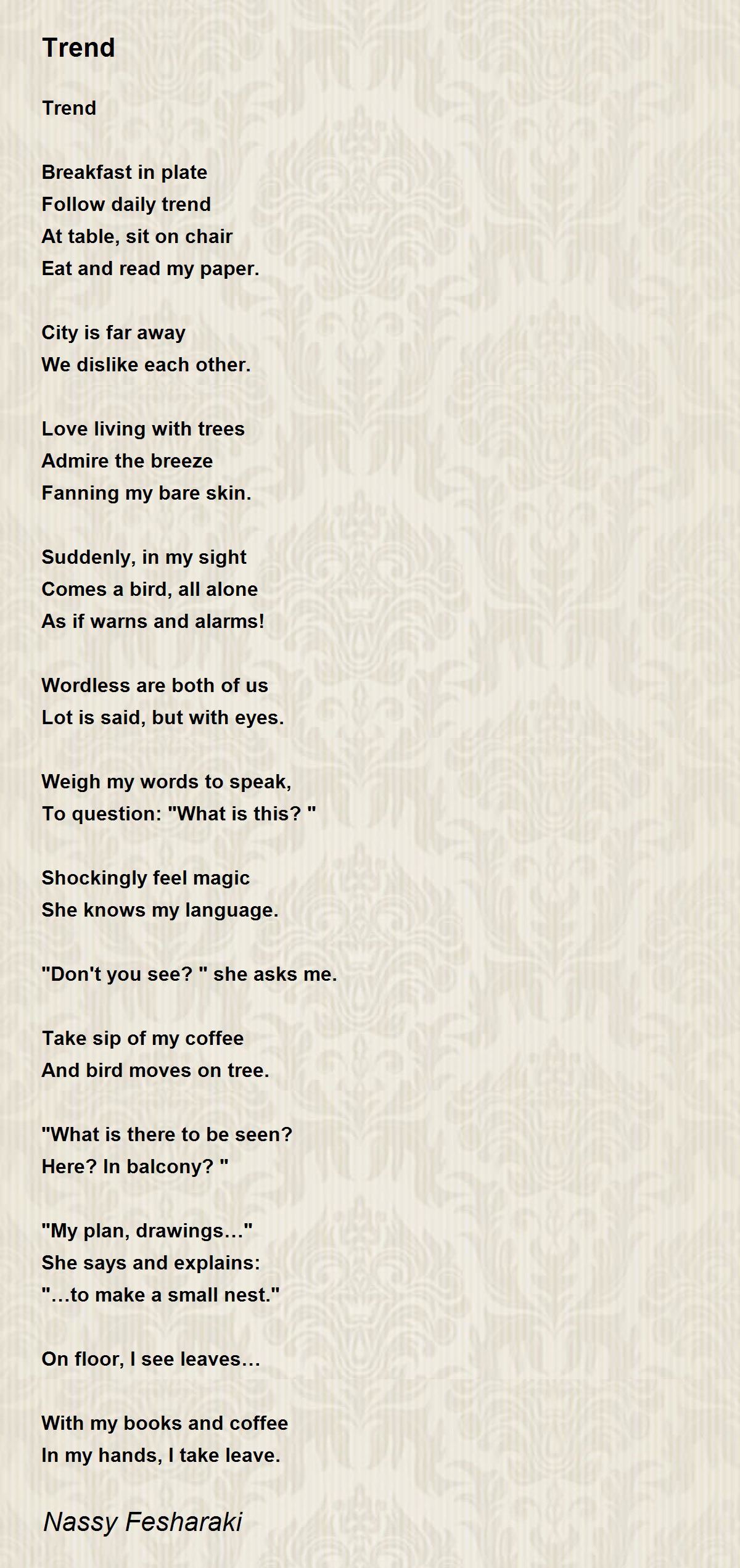 Trend

Trend

Breakfast in plate
Follow daily trend
At table, sit on chair
Eat and read my paper.

City is far away
We dislike each other.

Love living with trees
Admire the breeze
Fanning my bare skin.

Suddenly, in my sight
Comes a bird, all alone
As if warns and alarms!

Wordless are both of us
Lot is said, but with eyes.

Weigh my words to speak,
To question: "What is this? "

Shockingly feel magic
She knows my language.

"Don't you see? " she asks me.

Take sip of my coffee
And bird moves on tree.

"What is there to be seen?
Here? In balcony? "

"My plan, drawings…"
She says and explains:
"…to make a small nest."

On floor, I see leaves…

With my books and coffee
In my hands, I take leave.

Nassy Fesharaki